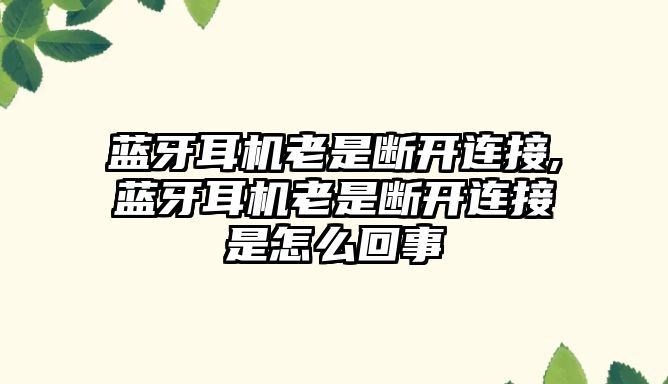 蓝牙耳机老是断开连接,蓝牙耳机老是断开连接是怎么回事